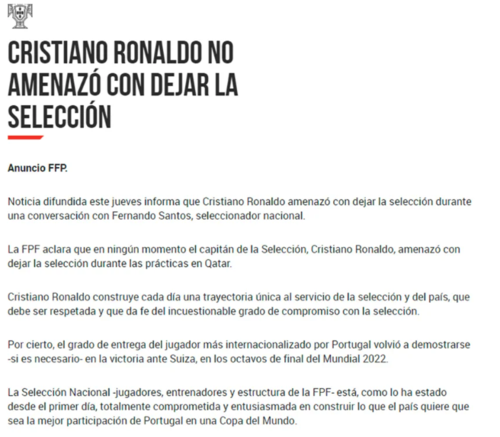 CRISTIANO RONALDO NO AMENAZÓ CON DEJAR LA SELECCIÓN

Anuncio FFP.

Noticia difundida este jueves informa que Cristiano Ronaldo amenazó con dejar la selección durante una conversación con Fernando Santos, seleccionador nacional.

La FPF aclara que en ningún momento el capitán de la Selección, Cristiano Ronaldo, amenazó con dejar la selección durante las prácticas en Qatar.

Cristiano Ronaldo construye cada día una trayectoria única al servicio de la selección y del país, que debe ser respetada y que da fe del incuestionable grado de compromiso con la selección.

Por cierto, el grado de entrega del jugador más internacionalizado por Portugal volvió a demostrarse -si es necesario- en la victoria ante Suiza, en los octavos de final del Mundial 2022.

La Selección Nacional -jugadores, entrenadores y estructura de la FPF- está, como lo ha estado desde el primer día, totalmente comprometida y entusiasmada en construir lo que el país quiere que sea la mejor participación de Portugal en una Copa del Mundo.